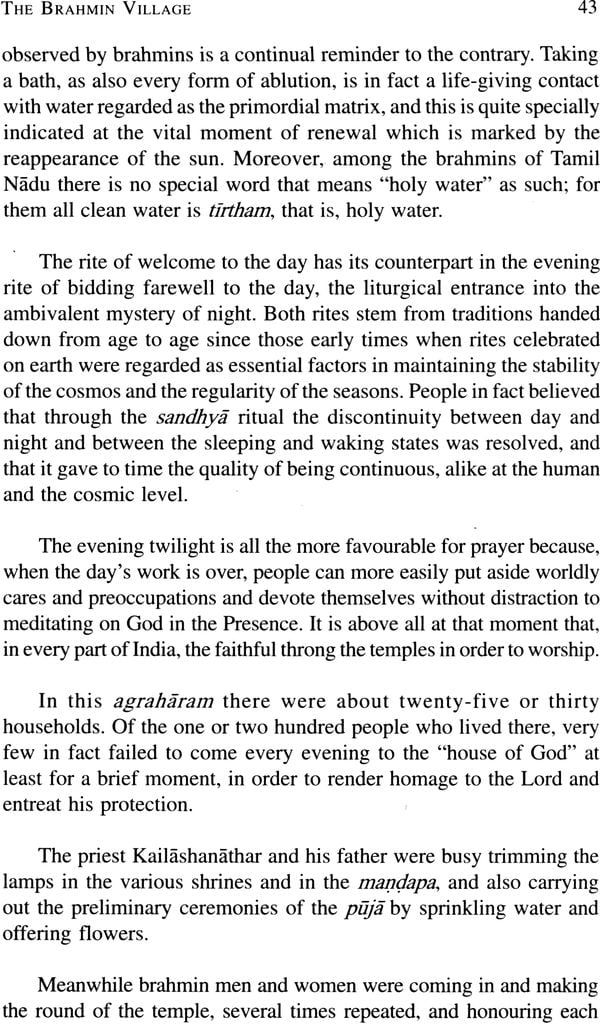 THE BRAHMIN VILLAGE 43

observed by brahmins is a continual reminder to the contrary. Taking a bath, as also every form of ablution, is in fact a life-giving contact with water regarded as the primordial matrix, and this is quite specially indicated at the vital moment of renewal which is marked by the reappearance of the sun. Moreover, among the brahmins of Tamil Nādu there is no special word that means "holy water" as such; for them all clean water is tīrtham, that is, holy water.

The rite of welcome to the day has its counterpart in the evening rite of bidding farewell to the day, the liturgical entrance into the ambivalent mystery of night. Both rites stem from traditions handed down from age to age since those early times when rites celebrated on earth were regarded as essential factors in maintaining the stability of the cosmos and the regularity of the seasons. People in fact believed that through the sandhyā ritual the discontinuity between day and night and between the sleeping and waking states was resolved, and that it gave to time the quality of being continuous, alike at the human and the cosmic level.

The evening twilight is all the more favourable for prayer because, when the day's work is over, people can more easily put aside worldly cares and preoccupations and devote themselves without distraction to meditating on God in the Presence. It is above all at that moment that, in every part of India, the faithful throng the temples in order to worship.

In this agrahāram there were about twenty-five or thirty households. Of the one or two hundred people who lived there, very few in fact failed to come every evening to the "house of God" at least for a brief moment, in order to render homage to the Lord and entreat his protection.

The priest Kailāshanāthar and his father were busy trimming the lamps in the various shrines and in the maṇḍapa, and also carrying out the preliminary ceremonies of the pūjā by sprinkling water and offering flowers.

Meanwhile brahmin men and women were coming in and making the round of the temple, several times repeated, and honouring each